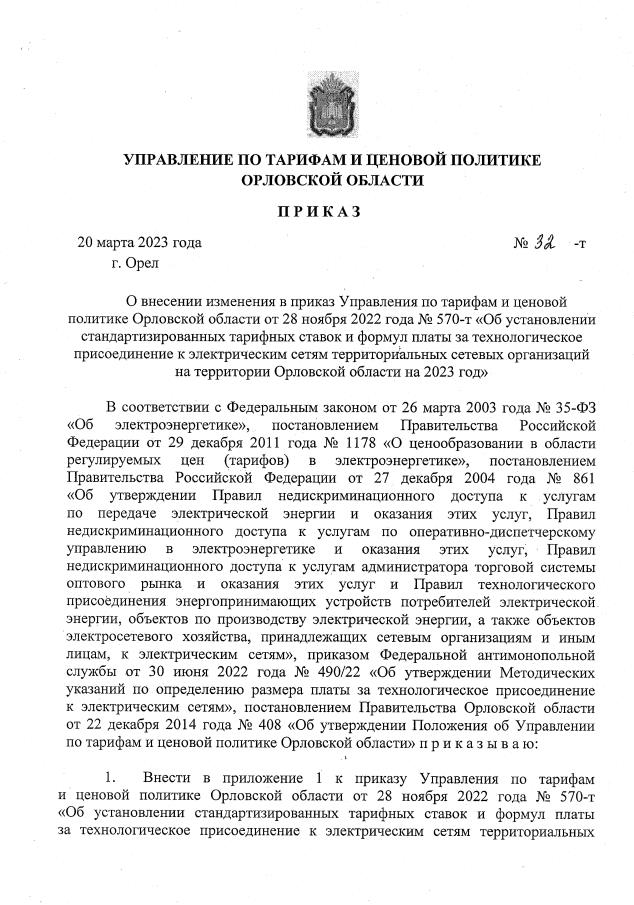 УПРАВЛЕНИЕ ПО ТАРИФАМ И ЦЕНОВОЙ ПОЛИТИКЕ ОРЛОВСКОЙ ОБЛАСТИ

ПРИКАЗ

20 марта 2023 года № 32 -т
г. Орел

О внесении изменения в приказ Управления по тарифам и ценовой политике Орловской области от 28 ноября 2022 года № 570-т «Об установлении стандартизированных тарифных ставок и формул платы за технологическое присоединение к электрическим сетям территориальных сетевых организаций на территории Орловской области на 2023 год»

В соответствии с Федеральным законом от 26 марта 2003 года № 35-ФЗ «Об электроэнергетике», постановлением Правительства Российской Федерации от 29 декабря 2011 года № 1178 «О ценообразовании в области регулируемых цен (тарифов) в электроэнергетике», постановлением Правительства Российской Федерации от 27 декабря 2004 года № 861 «Об утверждении Правил недискриминационного доступа к услугам по передаче электрической энергии и оказания этих услуг, Правил недискриминационного доступа к услугам по оперативно-диспетчерскому управлению в электроэнергетике и оказания этих услуг, Правил недискриминационного доступа к услугам администратора торговой системы оптового рынка и оказания этих услуг и Правил технологического присоединения энергопринимающих устройств потребителей электрической энергии, объектов по производству электрической энергии, а также объектов электросетевого хозяйства, принадлежащих сетевым организациям и иным лицам, к электрическим сетям», приказом Федеральной антимонопольной службы от 30 июня 2022 года № 490/22 «Об утверждении Методических указаний по определению размера платы за технологическое присоединение к электрическим сетям», постановлением Правительства Орловской области от 22 декабря 2014 года № 408 «Об утверждении Положения об Управлении по тарифам и ценовой политике Орловской области» п р и к а з ы в а ю:

1. Внести в приложение 1 к приказу Управления по тарифам и ценовой политике Орловской области от 28 ноября 2022 года № 570-т «Об установлении стандартизированных тарифных ставок и формул платы за технологическое присоединение к электрическим сетям территориальных